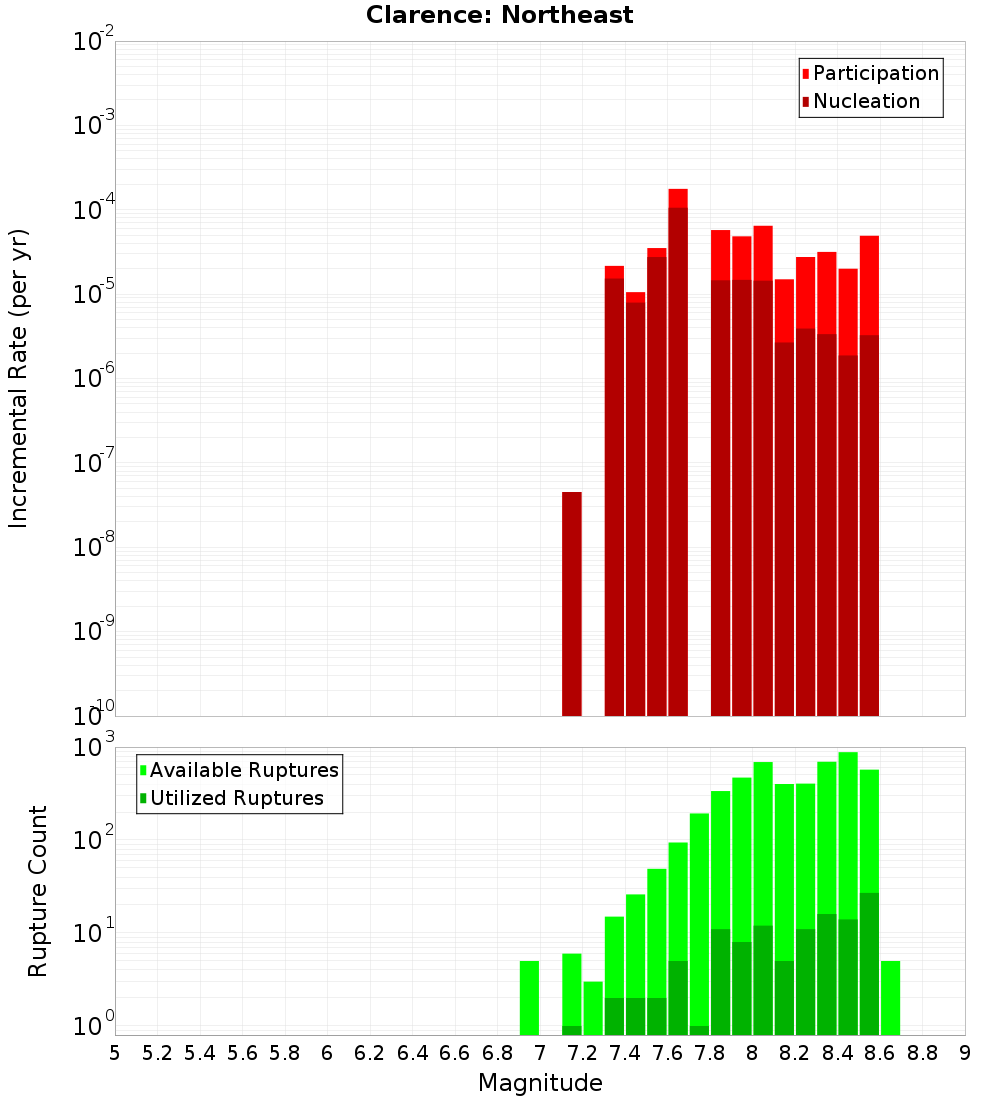 Clarence: Northeast

Participation
Nucleation

Incremental Rate (per yr)

$10^{-2}$
$10^{-3}$
$10^{-4}$
$10^{-5}$
$10^{-6}$
$10^{-7}$
$10^{-8}$
$10^{-9}$
$10^{-10}$

Available Ruptures
Utilized Ruptures

Rupture Count

$10^{3}$
$10^{2}$
$10^{1}$
$10^{0}$

5 5.2 5.4 5.6 5.8 6 6.2 6.4 6.6 6.8 7 7.2 7.4 7.6 7.8 8 8.2 8.4 8.6 8.8 9

Magnitude